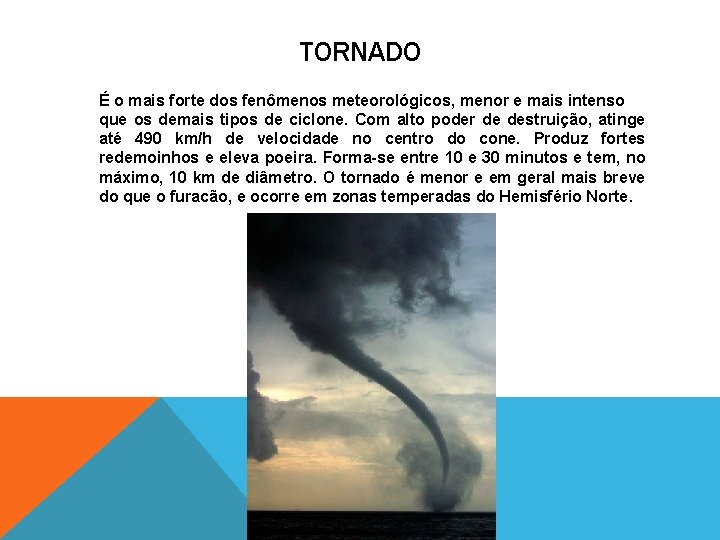 TORNADO

É o mais forte dos fenômenos meteorológicos, menor e mais intenso que os demais tipos de ciclone. Com alto poder de destruição, atinge até 490 km/h de velocidade no centro do cone. Produz fortes redemoinhos e eleva poeira. Forma-se entre 10 e 30 minutos e tem, no máximo, 10 km de diâmetro. O tornado é menor e em geral mais breve do que o furacão, e ocorre em zonas temperadas do Hemisfério Norte.